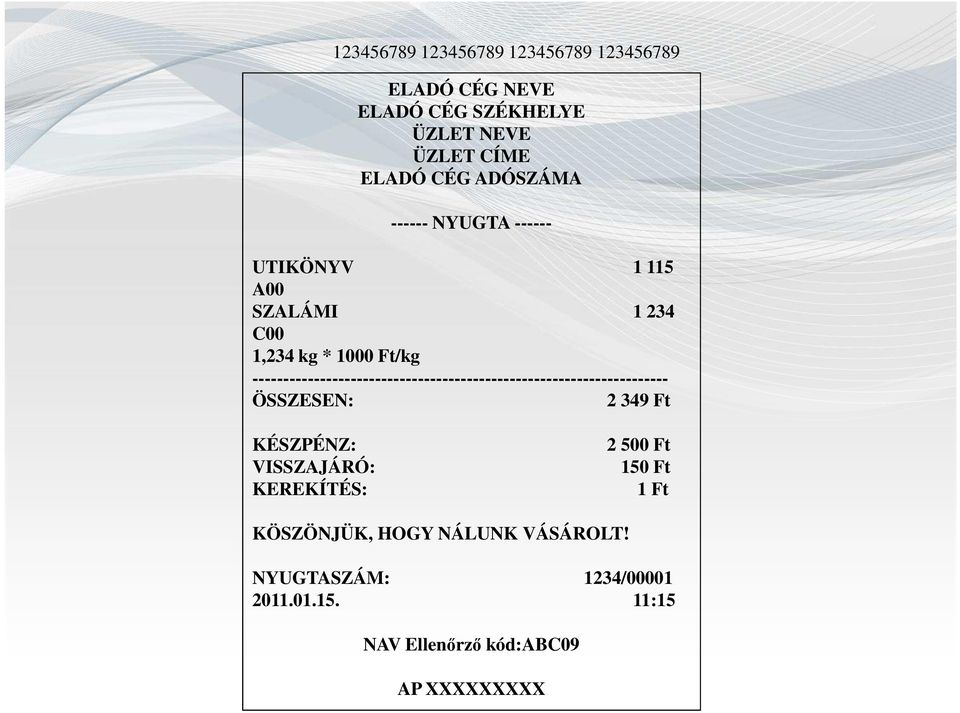 123456789 123456789 123456789 123456789

ELADÓ CÉG NEVE
ELADÓ CÉG SZÉKHELYE
ÜZLET NEVE
ÜZLET CÍME
ELADÓ CÉG ADÓSZÁMA

------ NYUGTA ------

UTIKÖNYV 1 115
A00
SZALÁMI 1 234
C00
1,234 kg * 1000 Ft/kg
------------------------------------------------------------------
ÖSSZESEN: 2 349 Ft

KÉSZPÉNZ: 2 500 Ft
VISSZAJÁRÓ: 150 Ft
KEREKÍTÉS: 1 Ft

KÖSZÖNJÜK, HOGY NÁLUNK VÁSÁROLT!

NYUGTASZÁM: 1234/00001
2011.01.15. 11:15

NAV Ellenőrző kód:ABC09

AP XXXXXXXXX